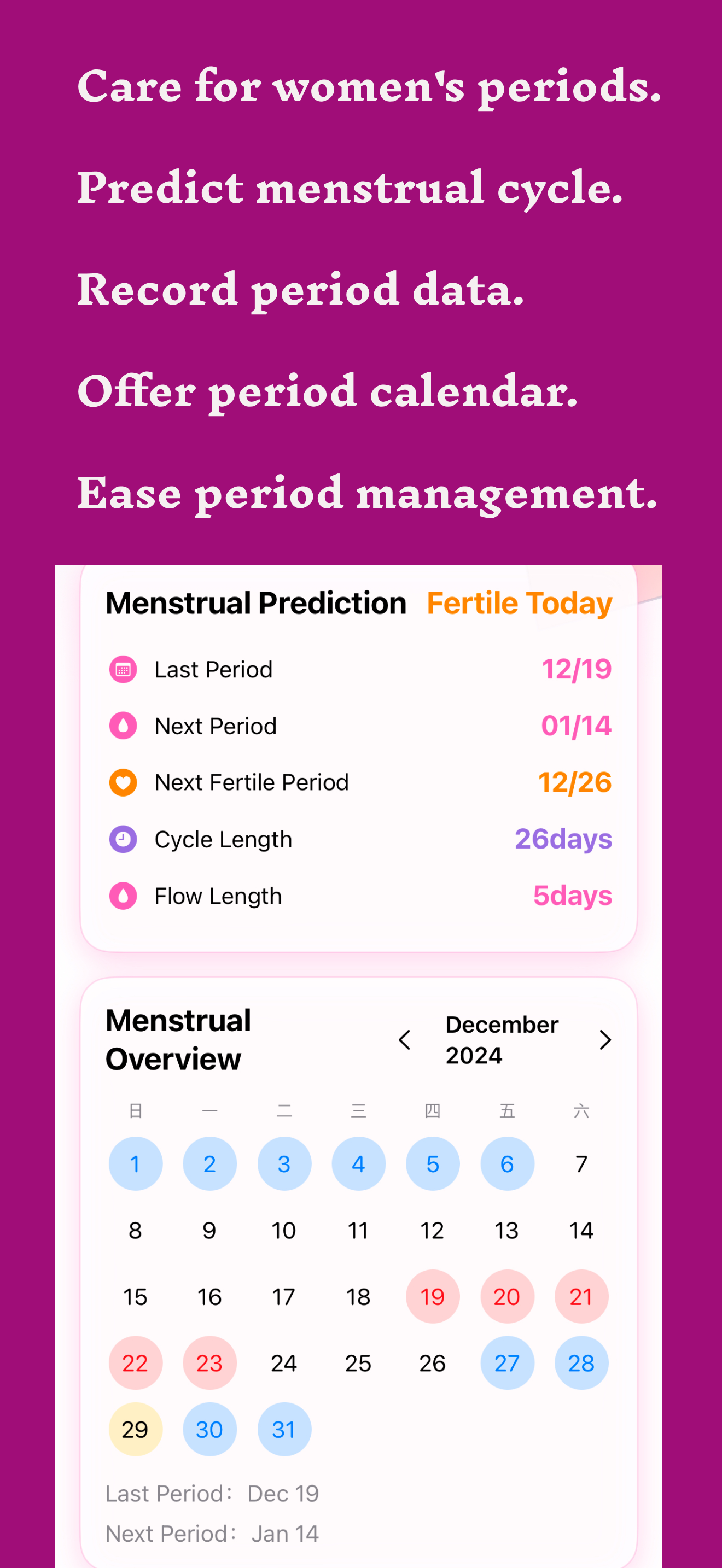 Care for women's periods.

Predict menstrual cycle.

Record period data.

Offer period calendar.

Ease period management.

Menstrual Prediction Fertile Today

Last Period 12/19

Next Period 01/14

Next Fertile Period 12/26

Cycle Length 26days

Flow Length 5days

Menstrual Overview

December 2024

| 日 | 一 | 二 | 三 | 四 | 五 | 六 |
|---|---|---|---|---|---|---|
| 1 | 2 | 3 | 4 | 5 | 6 | 7 |
| 8 | 9 | 10 | 11 | 12 | 13 | 14 |
| 15 | 16 | 17 | 18 | 19 | 20 | 21 |
| 22 | 23 | 24 | 25 | 26 | 27 | 28 |
| 29 | 30 | 31 | | | | |

Last Period: Dec 19

Next Period: Jan 14